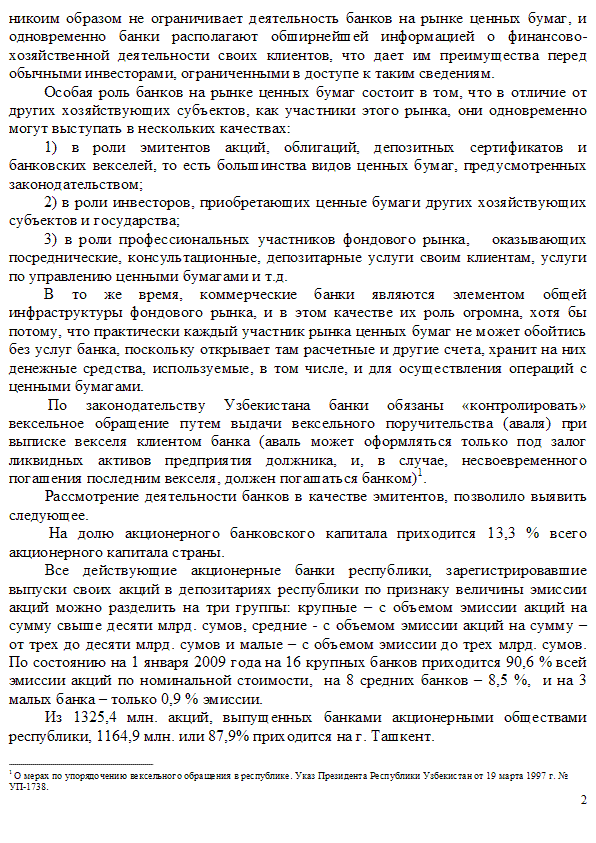 никоим образом не ограничивает деятельность банков на рынке ценных бумаг, и одновременно банки располагают обширнейшей информацией о финансово-хозяйственной деятельности своих клиентов, что дает им преимущества перед обычными инвесторами, ограниченными в доступе к таким сведениям.

Особая роль банков на рынке ценных бумаг состоит в том, что в отличие от других хозяйствующих субъектов, как участники этого рынка, они одновременно могут выступать в нескольких качествах:

1) в роли эмитентов акций, облигаций, депозитных сертификатов и банковских векселей, то есть большинства видов ценных бумаг, предусмотренных законодательством;

2) в роли инвесторов, приобретающих ценные бумаги других хозяйствующих субъектов и государства;

3) в роли профессиональных участников фондового рынка, оказывающих посреднические, консультационные, депозитарные услуги своим клиентам, услуги по управлению ценными бумагами и т.д.

В то же время, коммерческие банки являются элементом общей инфраструктуры фондового рынка, и в этом качестве их роль огромна, хотя бы потому, что практически каждый участник рынка ценных бумаг не может обойтись без услуг банка, поскольку открывает там расчетные и другие счета, хранит на них денежные средства, используемые, в том числе, и для осуществления операций с ценными бумагами.

По законодательству Узбекистана банки обязаны «контролировать» вексельное обращение путем выдачи вексельного поручительства (аваля) при выписке векселя клиентом банка (аваль может оформляться только под залог ликвидных активов предприятия должника, и, в случае, несвоевременного погашения последним векселя, должен погашаться банком)$^1$.

Рассмотрение деятельности банков в качестве эмитентов, позволило выявить следующее.

На долю акционерного банковского капитала приходится 13,3 % всего акционерного капитала страны.

Все действующие акционерные банки республики, зарегистрировавшие выпуски своих акций в депозитариях республики по признаку величины эмиссии акций можно разделить на три группы: крупные – с объемом эмиссии акций на сумму свыше десяти млрд. сумов, средние - с объемом эмиссии акций на сумму – от трех до десяти млрд. сумов и малые – с объемом эмиссии до трех млрд. сумов. По состоянию на 1 января 2009 года на 16 крупных банков приходится 90,6 % всей эмиссии акций по номинальной стоимости, на 8 средних банков – 8,5 %, и на 3 малых банка – только 0,9 % эмиссии.

Из 1325,4 млн. акций, выпущенных банками акционерными обществами республики, 1164,9 млн. или 87,9% приходится на г. Ташкент.

$^1$ О мерах по упорядочению вексельного обращения в республике. Указ Президента Республики Узбекистан от 19 марта 1997 г. № УП-1738.

2